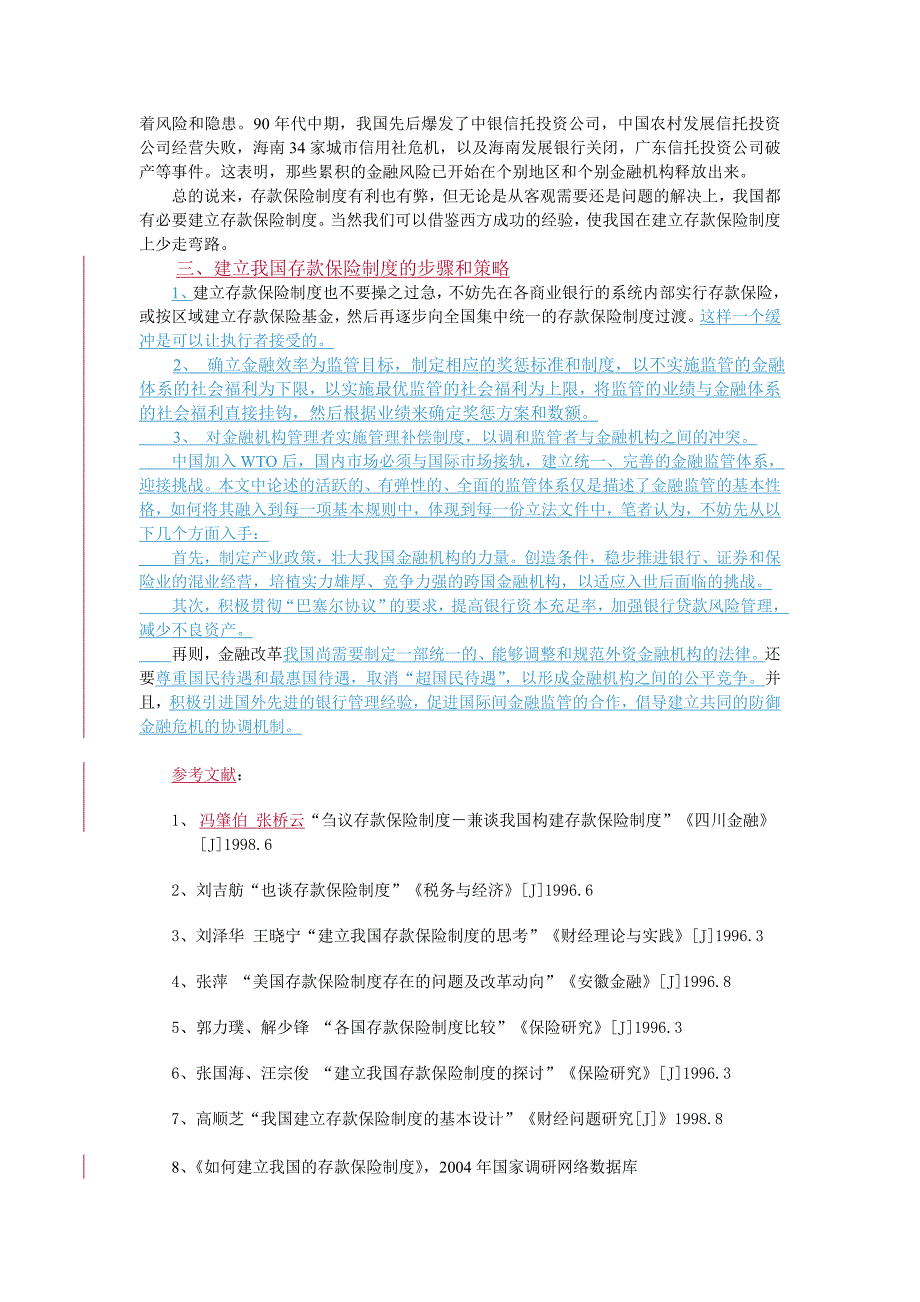 着风险和隐患。90 年代中期，我国先后爆发了中银信托投资公司，中国农村发展信托投资公司经营失败，海南 34 家城市信用社危机，以及海南发展银行关闭，广东信托投资公司破产等事件。这表明，那些累积的金融风险已开始在个别地区和个别金融机构释放出来。

总的说来，存款保险制度有利也有弊，但无论是从客观需要还是问题的解决上，我国都有必要建立存款保险制度。当然我们可以借鉴西方成功的经验，使我国在建立存款保险制度上少走弯路。

三、建立我国存款保险制度的步骤和策略

1、建立存款保险制度也不要操之过急，不妨先在各商业银行的系统内部实行存款保险，或按区域建立存款保险基金，然后再逐步向全国集中统一的存款保险制度过渡。这样一个缓冲是可以让执行者接受的。

2、 确立金融效率为监管目标，制定相应的奖惩标准和制度，以不实施监管的金融体系的社会福利为下限，以实施最优监管的社会福利为上限，将监管的业绩与金融体系的社会福利直接挂钩，然后根据业绩来确定奖惩方案和数额。

3、 对金融机构管理者实施管理补偿制度，以调和监管者与金融机构之间的冲突。

中国加入 WTO 后，国内市场必须与国际市场接轨，建立统一、完善的金融监管体系，迎接挑战。本文中论述的活跃的、有弹性的、全面的监管体系仅是描述了金融监管的基本性格，如何将其融入到每一项基本规则中，体现到每一份立法文件中，笔者认为，不妨先从以下几个方面入手：

首先，制定产业政策，壮大我国金融机构的力量。创造条件，稳步推进银行、证券和保险业的混业经营，培植实力雄厚、竞争力强的跨国金融机构，以适应入世后面临的挑战。

其次，积极贯彻“巴塞尔协议”的要求，提高银行资本充足率，加强银行贷款风险管理，减少不良资产。

再则，金融改革我国尚需要制定一部统一的、能够调整和规范外资金融机构的法律。还要尊重国民待遇和最惠国待遇，取消“超国民待遇”，以形成金融机构之间的公平竞争。并且，积极引进国外先进的银行管理经验，促进国际间金融监管的合作，倡导建立共同的防御金融危机的协调机制。

参考文献：

1、 冯肇伯 张桥云“刍议存款保险制度－兼谈我国构建存款保险制度”《四川金融》[J]1998.6

2、刘吉舫“也谈存款保险制度”《税务与经济》[J]1996.6

3、刘泽华 王晓宁“建立我国存款保险制度的思考”《财经理论与实践》[J]1996.3

4、张萍 “美国存款保险制度存在的问题及改革动向”《安徽金融》[J]1996.8

5、郭力璞、解少锋 “各国存款保险制度比较”《保险研究》[J]1996.3

6、张国海、汪宗俊 “建立我国存款保险制度的探讨”《保险研究》[J]1996.3

7、高顺芝“我国建立存款保险制度的基本设计”《财经问题研究[J]》1998.8

8、《如何建立我国的存款保险制度》，2004 年国家调研网络数据库